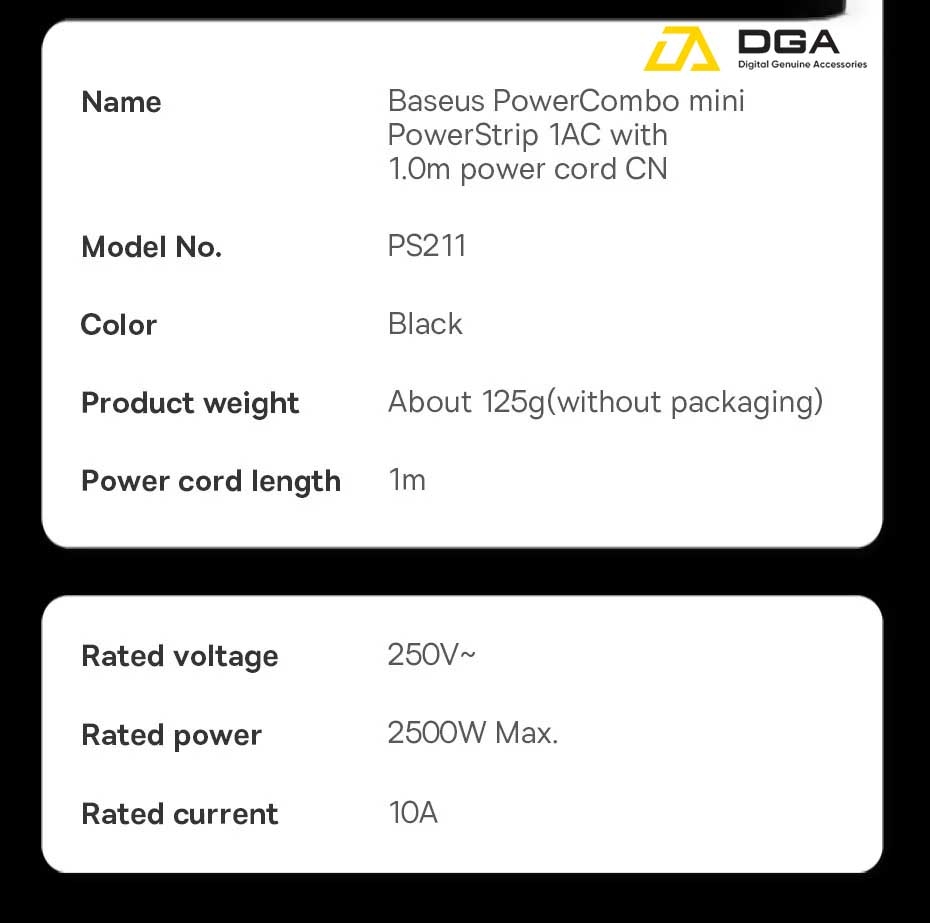 DGA
Digital Genuine Accessories

Name
Baseus PowerCombo mini PowerStrip 1AC with 1.0m power cord CN

Model No.
PS211

Color
Black

Product weight
About 125g(without packaging)

Power cord length
1m

Rated voltage
250V~

Rated power
2500W Max.

Rated current
10A